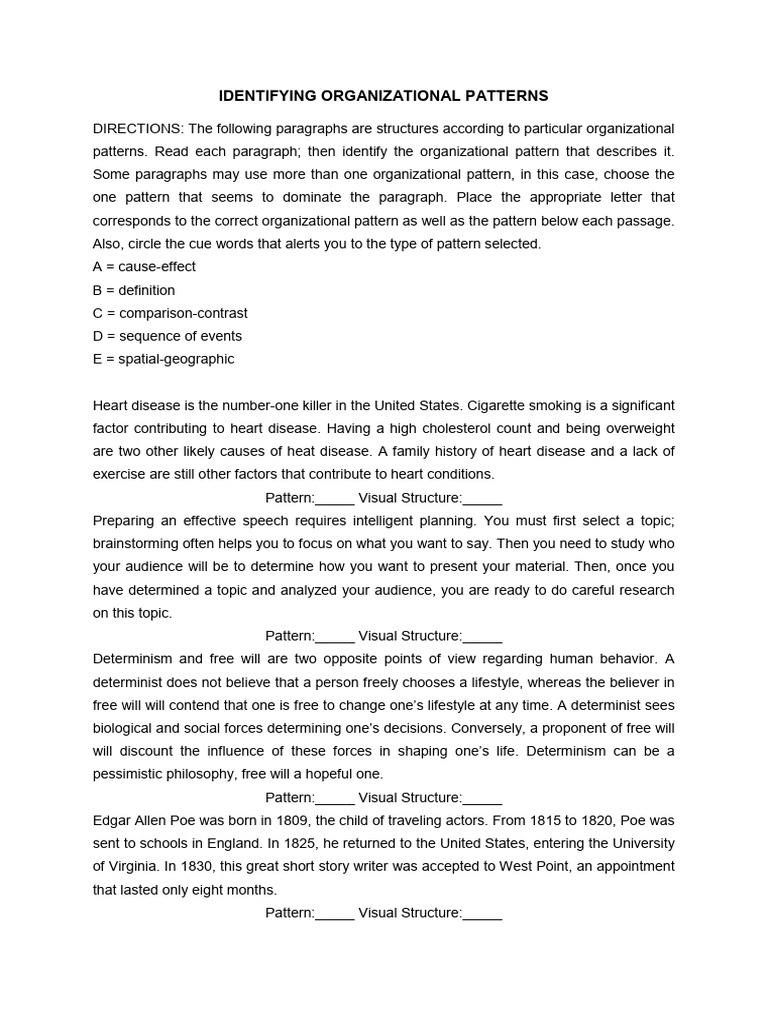 IDENTIFYING ORGANIZATIONAL PATTERNS

DIRECTIONS: The following paragraphs are structures according to particular organizational patterns. Read each paragraph; then identify the organizational pattern that describes it. Some paragraphs may use more than one organizational pattern, in this case, choose the one pattern that seems to dominate the paragraph. Place the appropriate letter that corresponds to the correct organizational pattern as well as the pattern below each passage. Also, circle the cue words that alerts you to the type of pattern selected.
A = cause-effect
B = definition
C = comparison-contrast
D = sequence of events
E = spatial-geographic

Heart disease is the number-one killer in the United States. Cigarette smoking is a significant factor contributing to heart disease. Having a high cholesterol count and being overweight are two other likely causes of heat disease. A family history of heart disease and a lack of exercise are still other factors that contribute to heart conditions.

Pattern:_____ Visual Structure:_____

Preparing an effective speech requires intelligent planning. You must first select a topic; brainstorming often helps you to focus on what you want to say. Then you need to study who your audience will be to determine how you want to present your material. Then, once you have determined a topic and analyzed your audience, you are ready to do careful research on this topic.

Pattern:_____ Visual Structure:_____

Determinism and free will are two opposite points of view regarding human behavior. A determinist does not believe that a person freely chooses a lifestyle, whereas the believer in free will will contend that one is free to change one's lifestyle at any time. A determinist sees biological and social forces determining one's decisions. Conversely, a proponent of free will will discount the influence of these forces in shaping one's life. Determinism can be a pessimistic philosophy, free will a hopeful one.

Pattern:_____ Visual Structure:_____

Edgar Allen Poe was born in 1809, the child of traveling actors. From 1815 to 1820, Poe was sent to schools in England. In 1825, he returned to the United States, entering the University of Virginia. In 1830, this great short story writer was accepted to West Point, an appointment that lasted only eight months.

Pattern:_____ Visual Structure:_____